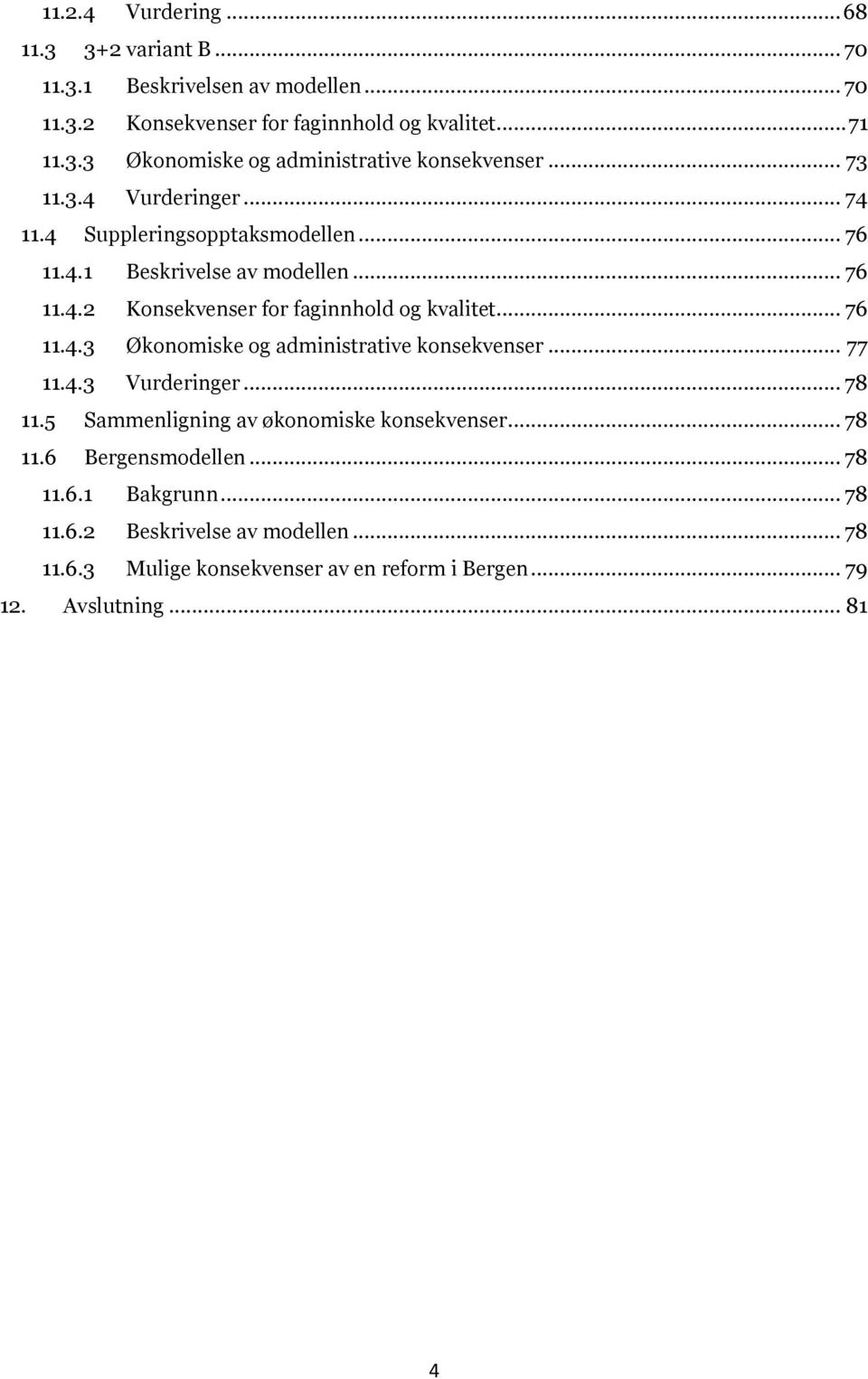 11.2.4 Vurdering ... 68
11.3 3+2 variant B ... 70
11.3.1 Beskrivelsen av modellen ... 70
11.3.2 Konsekvenser for faginnhold og kvalitet ... 71
11.3.3 Økonomiske og administrative konsekvenser ... 73
11.3.4 Vurderinger ... 74
11.4 Suppleringsopptaksmodellen ... 76
11.4.1 Beskrivelse av modellen ... 76
11.4.2 Konsekvenser for faginnhold og kvalitet ... 76
11.4.3 Økonomiske og administrative konsekvenser ... 77
11.4.3 Vurderinger ... 78
11.5 Sammenligning av økonomiske konsekvenser ... 78
11.6 Bergensmodellen ... 78
11.6.1 Bakgrunn ... 78
11.6.2 Beskrivelse av modellen ... 78
11.6.3 Mulige konsekvenser av en reform i Bergen ... 79
12. Avslutning ... 81

4